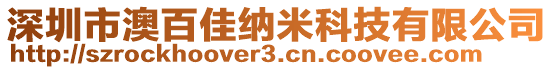 深圳市澳百佳纳米科技有限公司
http://szrockhoover3.cn.coovee.com